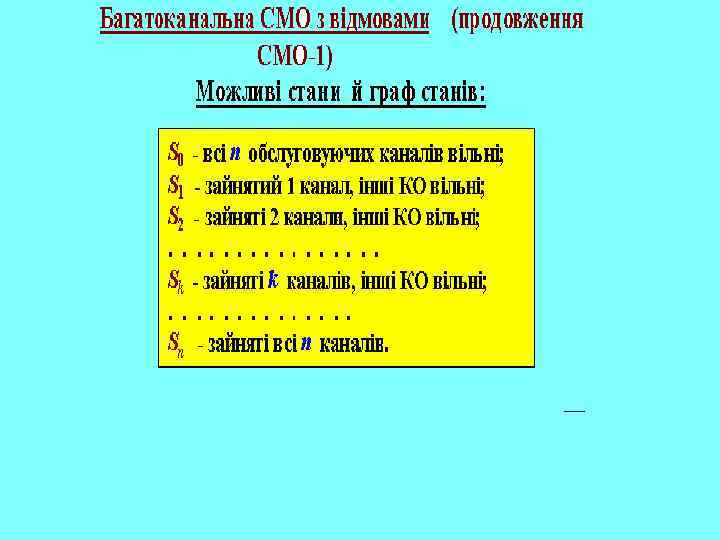 Багатоканальна СМО з відмовами (продовження СМО-1)

Можливі стани й граф станів:

$S_0$ - всі $n$ обслуговуючих каналів вільні;
$S_1$ - зайнятий 1 канал, інші КО вільні;
$S_2$ - зайняті 2 канали, інші КО вільні;
. . . . . . . . . . . . . . . .
$S_k$ - зайняті $k$ каналів, інші КО вільні;
. . . . . . . . . . . . . .
$S_n$ - зайняті всі $n$ каналів.